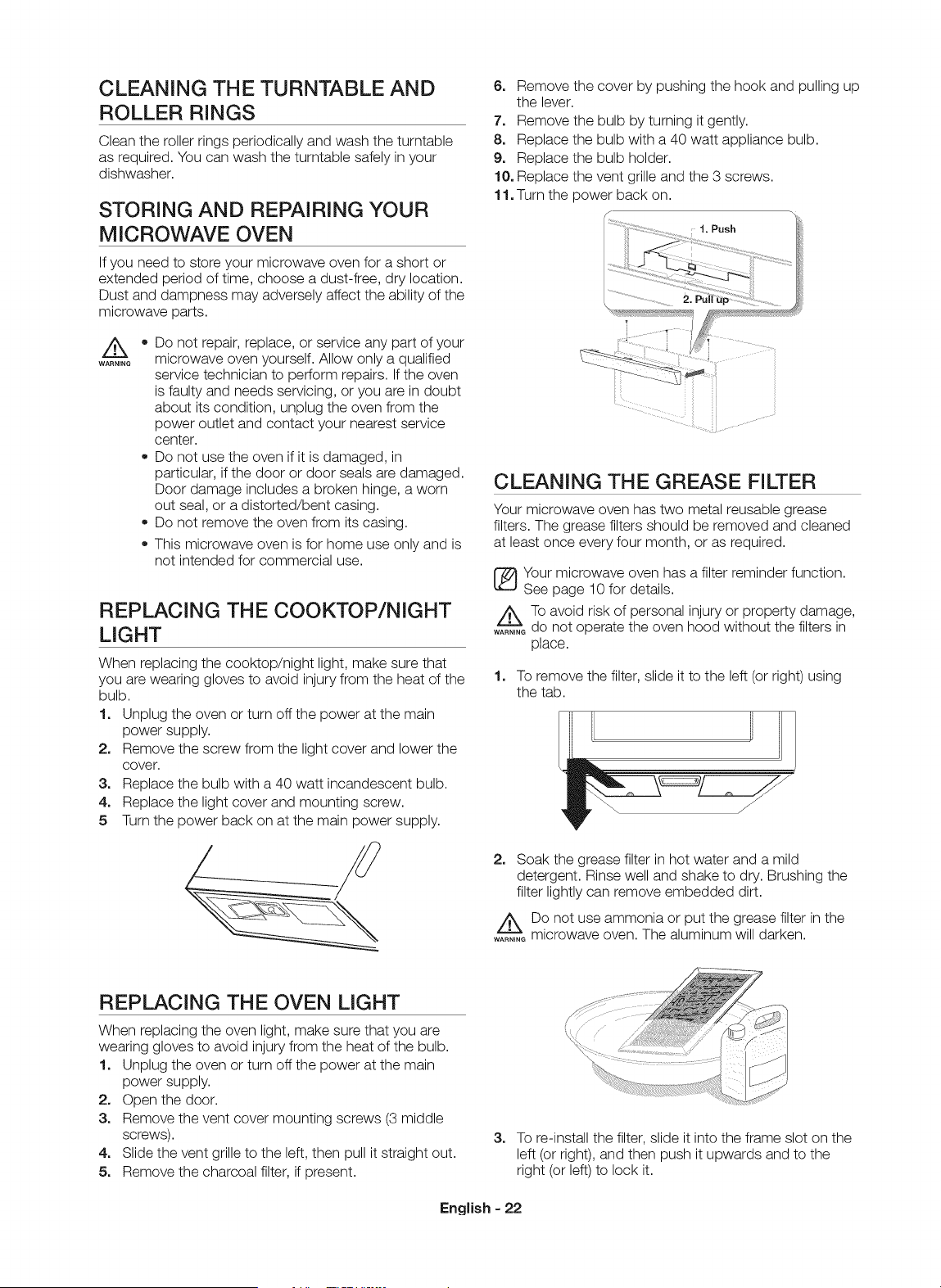 CLEANING THE TURNTABLE AND ROLLER RINGS

Clean the roller rings periodically and wash the turntable as required. You can wash the turntable safely in your dishwasher.

STORING AND REPAIRING YOUR MICROWAVE OVEN

If you need to store your microwave oven for a short or extended period of time, choose a dust-free, dry location. Dust and dampness may adversely affect the ability of the microwave parts.

WARNING
• Do not repair, replace, or service any part of your microwave oven yourself. Allow only a qualified service technician to perform repairs. If the oven is faulty and needs servicing, or you are in doubt about its condition, unplug the oven from the power outlet and contact your nearest service center.
• Do not use the oven if it is damaged, in particular, if the door or door seals are damaged. Door damage includes a broken hinge, a worn out seal, or a distorted/bent casing.
• Do not remove the oven from its casing.
• This microwave oven is for home use only and is not intended for commercial use.

REPLACING THE COOKTOP/NIGHT LIGHT

When replacing the cooktop/night light, make sure that you are wearing gloves to avoid injury from the heat of the bulb.
1. Unplug the oven or turn off the power at the main power supply.
2. Remove the screw from the light cover and lower the cover.
3. Replace the bulb with a 40 watt incandescent bulb.
4. Replace the light cover and mounting screw.
5 Turn the power back on at the main power supply.

REPLACING THE OVEN LIGHT

When replacing the oven light, make sure that you are wearing gloves to avoid injury from the heat of the bulb.
1. Unplug the oven or turn off the power at the main power supply.
2. Open the door.
3. Remove the vent cover mounting screws (3 middle screws).
4. Slide the vent grille to the left, then pull it straight out.
5. Remove the charcoal filter, if present.
6. Remove the cover by pushing the hook and pulling up the lever.
7. Remove the bulb by turning it gently.
8. Replace the bulb with a 40 watt appliance bulb.
9. Replace the bulb holder.
10. Replace the vent grille and the 3 screws.
11. Turn the power back on.

1. Push
2. Pull up

CLEANING THE GREASE FILTER

Your microwave oven has two metal reusable grease filters. The grease filters should be removed and cleaned at least once every four month, or as required.

Your microwave oven has a filter reminder function. See page 10 for details.

WARNING
To avoid risk of personal injury or property damage, do not operate the oven hood without the filters in place.

1. To remove the filter, slide it to the left (or right) using the tab.

2. Soak the grease filter in hot water and a mild detergent. Rinse well and shake to dry. Brushing the filter lightly can remove embedded dirt.

WARNING
Do not use ammonia or put the grease filter in the microwave oven. The aluminum will darken.

3. To re-install the filter, slide it into the frame slot on the left (or right), and then push it upwards and to the right (or left) to lock it.

English - 22